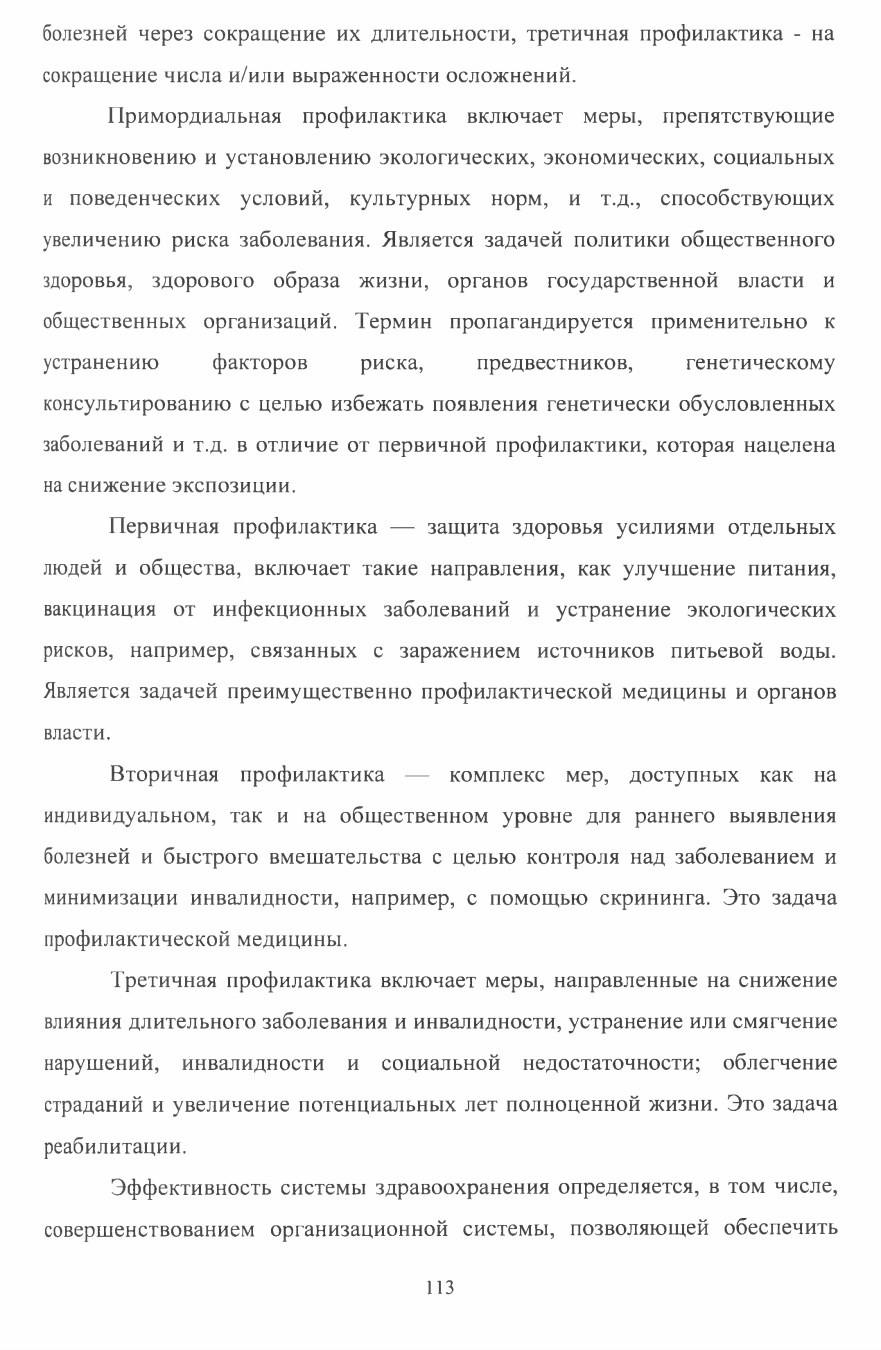 болезней через сокращение их длительности, третичная профилактика - на сокращение числа и/или выраженности осложнений.

Примордиальная профилактика включает меры, препятствующие возникновению и установлению экологических, экономических, социальных и поведенческих условий, культурных норм, и т.д., способствующих увеличению риска заболевания. Является задачей политики общественного здоровья, здорового образа жизни, органов государственной власти и общественных организаций. Термин пропагандируется применительно к устранению факторов риска, предвестников, генетическому консультированию с целью избежать появления генетически обусловленных заболеваний и т.д. в отличие от первичной профилактики, которая нацелена на снижение экспозиции.

Первичная профилактика — защита здоровья усилиями отдельных людей и общества, включает такие направления, как улучшение питания, вакцинация от инфекционных заболеваний и устранение экологических рисков, например, связанных с заражением источников питьевой воды. Является задачей преимущественно профилактической медицины и органов власти.

Вторичная профилактика — комплекс мер, доступных как на индивидуальном, так и на общественном уровне для раннего выявления болезней и быстрого вмешательства с целью контроля над заболеванием и минимизации инвалидности, например, с помощью скрининга. Это задача профилактической медицины.

Третичная профилактика включает меры, направленные на снижение влияния длительного заболевания и инвалидности, устранение или смягчение нарушений, инвалидности и социальной недостаточности; облегчение страданий и увеличение потенциальных лет полноценной жизни. Это задача реабилитации.

Эффективность системы здравоохранения определяется, в том числе, совершенствованием организационной системы, позволяющей обеспечить

113